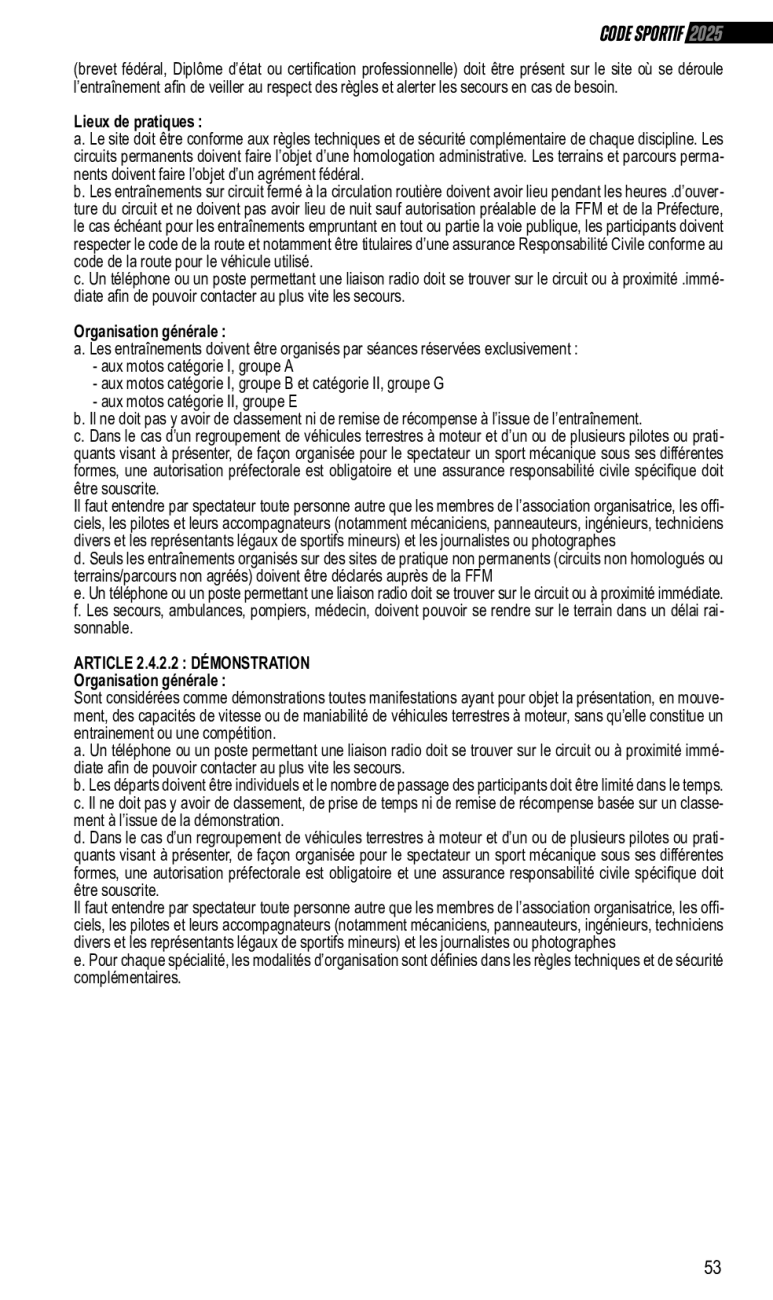 CODE SPORTIF 2025

(brevet fédéral, Diplôme d'état ou certification professionnelle) doit être présent sur le site où se déroule l'entraînement afin de veiller au respect des règles et alerter les secours en cas de besoin.

Lieux de pratiques :
a. Le site doit être conforme aux règles techniques et de sécurité complémentaire de chaque discipline. Les circuits permanents doivent faire l'objet d'une homologation administrative. Les terrains et parcours permanents doivent faire l'objet d'un agrément fédéral.
b. Les entraînements sur circuit fermé à la circulation routière doivent avoir lieu pendant les heures .d'ouverture du circuit et ne doivent pas avoir lieu de nuit sauf autorisation préalable de la FFM et de la Préfecture, le cas échéant pour les entraînements empruntant en tout ou partie la voie publique, les participants doivent respecter le code de la route et notamment être titulaires d'une assurance Responsabilité Civile conforme au code de la route pour le véhicule utilisé.
c. Un téléphone ou un poste permettant une liaison radio doit se trouver sur le circuit ou à proximité .immédiate afin de pouvoir contacter au plus vite les secours.

Organisation générale :
a. Les entraînements doivent être organisés par séances réservées exclusivement :
- aux motos catégorie I, groupe A
- aux motos catégorie I, groupe B et catégorie II, groupe G
- aux motos catégorie II, groupe E
b. Il ne doit pas y avoir de classement ni de remise de récompense à l'issue de l'entraînement.
c. Dans le cas d'un regroupement de véhicules terrestres à moteur et d'un ou de plusieurs pilotes ou pratiquants visant à présenter, de façon organisée pour le spectateur un sport mécanique sous ses différentes formes, une autorisation préfectorale est obligatoire et une assurance responsabilité civile spécifique doit être souscrite.
Il faut entendre par spectateur toute personne autre que les membres de l'association organisatrice, les officiels, les pilotes et leurs accompagnateurs (notamment mécaniciens, panneauteurs, ingénieurs, techniciens divers et les représentants légaux de sportifs mineurs) et les journalistes ou photographes
d. Seuls les entraînements organisés sur des sites de pratique non permanents (circuits non homologués ou terrains/parcours non agréés) doivent être déclarés auprès de la FFM
e. Un téléphone ou un poste permettant une liaison radio doit se trouver sur le circuit ou à proximité immédiate.
f. Les secours, ambulances, pompiers, médecin, doivent pouvoir se rendre sur le terrain dans un délai raisonnable.

ARTICLE 2.4.2.2 : DÉMONSTRATION
Organisation générale :
Sont considérées comme démonstrations toutes manifestations ayant pour objet la présentation, en mouvement, des capacités de vitesse ou de maniabilité de véhicules terrestres à moteur, sans qu'elle constitue un entrainement ou une compétition.
a. Un téléphone ou un poste permettant une liaison radio doit se trouver sur le circuit ou à proximité immédiate afin de pouvoir contacter au plus vite les secours.
b. Les départs doivent être individuels et le nombre de passage des participants doit être limité dans le temps.
c. Il ne doit pas y avoir de classement, de prise de temps ni de remise de récompense basée sur un classement à l'issue de la démonstration.
d. Dans le cas d'un regroupement de véhicules terrestres à moteur et d'un ou de plusieurs pilotes ou pratiquants visant à présenter, de façon organisée pour le spectateur un sport mécanique sous ses différentes formes, une autorisation préfectorale est obligatoire et une assurance responsabilité civile spécifique doit être souscrite.
Il faut entendre par spectateur toute personne autre que les membres de l'association organisatrice, les officiels, les pilotes et leurs accompagnateurs (notamment mécaniciens, panneauteurs, ingénieurs, techniciens divers et les représentants légaux de sportifs mineurs) et les journalistes ou photographes
e. Pour chaque spécialité, les modalités d'organisation sont définies dans les règles techniques et de sécurité complémentaires.

53